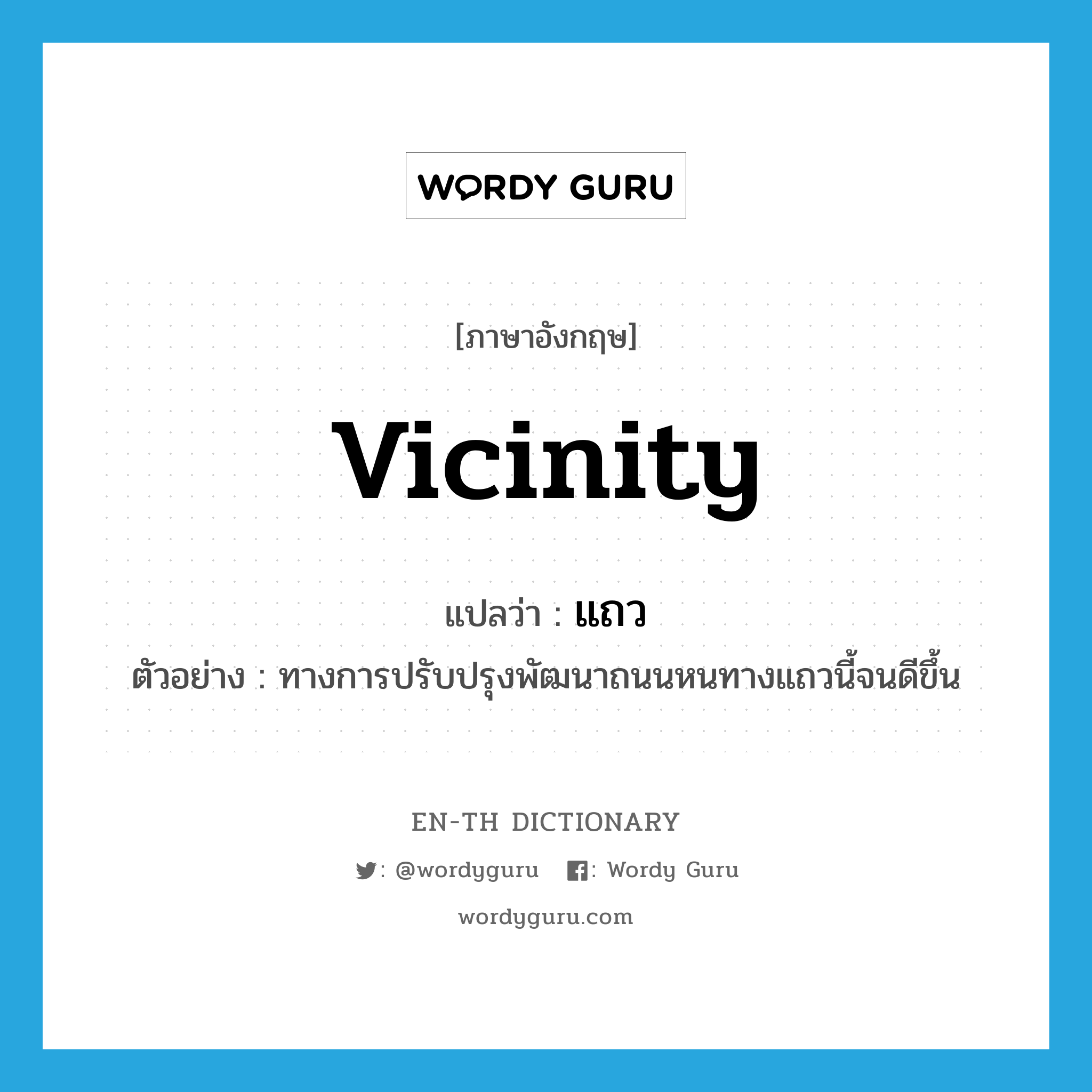 WORDY GURU

[ภาษาอังกฤษ]

vicinity

แปลว่า : แถว

ตัวอย่าง : ทางการปรับปรุงพัฒนาถนนหนทางแถวนี้จนดีขึ้น

EN-TH DICTIONARY

: @wordyguru : Wordy Guru

wordyguru.com